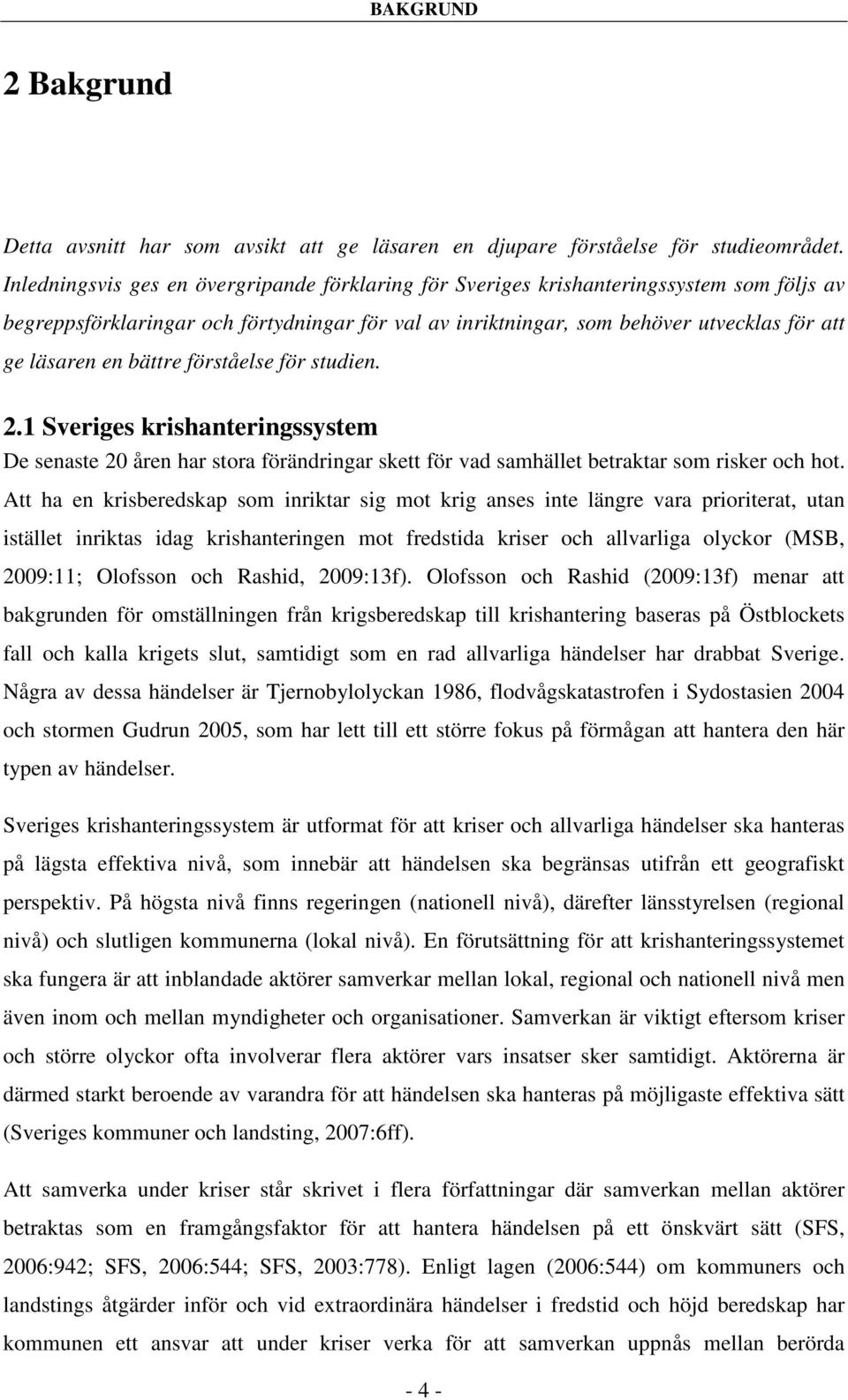 BAKGRUND

2 Bakgrund

Detta avsnitt har som avsikt att ge läsaren en djupare förståelse för studieområdet. Inledningsvis ges en övergripande förklaring för Sveriges krishanteringssystem som följs av begreppsförklaringar och förtydningar för val av inriktningar, som behöver utvecklas för att ge läsaren en bättre förståelse för studien.

2.1 Sveriges krishanteringssystem

De senaste 20 åren har stora förändringar skett för vad samhället betraktar som risker och hot. Att ha en krisberedskap som inriktar sig mot krig anses inte längre vara prioriterat, utan istället inriktas idag krishanteringen mot fredstida kriser och allvarliga olyckor (MSB, 2009:11; Olofsson och Rashid, 2009:13f). Olofsson och Rashid (2009:13f) menar att bakgrunden för omställningen från krigsberedskap till krishantering baseras på Östblockets fall och kalla krigets slut, samtidigt som en rad allvarliga händelser har drabbat Sverige. Några av dessa händelser är Tjernobylolyckan 1986, flodvågskatastrofen i Sydostasien 2004 och stormen Gudrun 2005, som har lett till ett större fokus på förmågan att hantera den här typen av händelser.

Sveriges krishanteringssystem är utformat för att kriser och allvarliga händelser ska hanteras på lägsta effektiva nivå, som innebär att händelsen ska begränsas utifrån ett geografiskt perspektiv. På högsta nivå finns regeringen (nationell nivå), därefter länsstyrelsen (regional nivå) och slutligen kommunerna (lokal nivå). En förutsättning för att krishanteringssystemet ska fungera är att inblandade aktörer samverkar mellan lokal, regional och nationell nivå men även inom och mellan myndigheter och organisationer. Samverkan är viktigt eftersom kriser och större olyckor ofta involverar flera aktörer vars insatser sker samtidigt. Aktörerna är därmed starkt beroende av varandra för att händelsen ska hanteras på möjligaste effektiva sätt (Sveriges kommuner och landsting, 2007:6ff).

Att samverka under kriser står skrivet i flera författningar där samverkan mellan aktörer betraktas som en framgångsfaktor för att hantera händelsen på ett önskvärt sätt (SFS, 2006:942; SFS, 2006:544; SFS, 2003:778). Enligt lagen (2006:544) om kommuners och landstings åtgärder inför och vid extraordinära händelser i fredstid och höjd beredskap har kommunen ett ansvar att under kriser verka för att samverkan uppnås mellan berörda

- 4 -